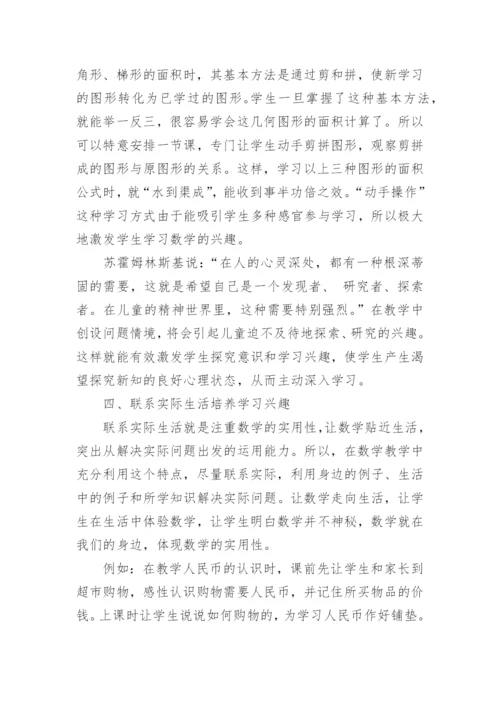 角形、梯形的面积时，其基本方法是通过剪和拼，使新学习的图形转化为已学过的图形。学生一旦掌握了这种基本方法，就能举一反三，很容易学会这几何图形的面积计算了。所以可以特意安排一节课，专门让学生动手剪拼图形，观察剪拼成的图形与原图形的关系。这样，学习以上三种图形的面积公式时，就“水到渠成”，能收到事半功倍之效。“动手操作”这种学习方式由于能吸引学生多种感官参与学习，所以极大地激发学生学习数学的兴趣。

苏霍姆林斯基说：“在人的心灵深处，都有一种根深蒂固的需要，这就是希望自己是一个发现者、研究者、探索者。在儿童的精神世界里，这种需要特别强烈。”在教学中创设问题情境，将会引起儿童迫不及待地探索、研究的兴趣。这样就能有效激发学生探究意识和学习兴趣，使学生产生渴望探究新知的良好心理状态，从而主动深入学习。

四、联系实际生活培养学习兴趣

联系实际生活就是注重数学的实用性，让数学贴近生活，突出从解决实际问题出发的运用能力。所以，在数学教学中充分利用这个特点，尽量联系实际，利用身边的例子、生活中的例子和所学知识解决实际问题。让数学走向生活，让学生在生活中体验数学，让学生明白数学并不神秘，数学就在我们的身边，体现数学的实用性。

例如：在教学人民币的认识时，课前先让学生和家长到超市购物，感性认识购物需要人民币，并记住所买物品的价钱。上课时让学生说说如何购物的，为学习人民币作好铺垫。